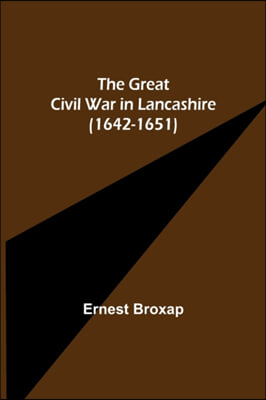 The Great
Civil War in Lancashire
(1642-1651)

Ernest Broxap